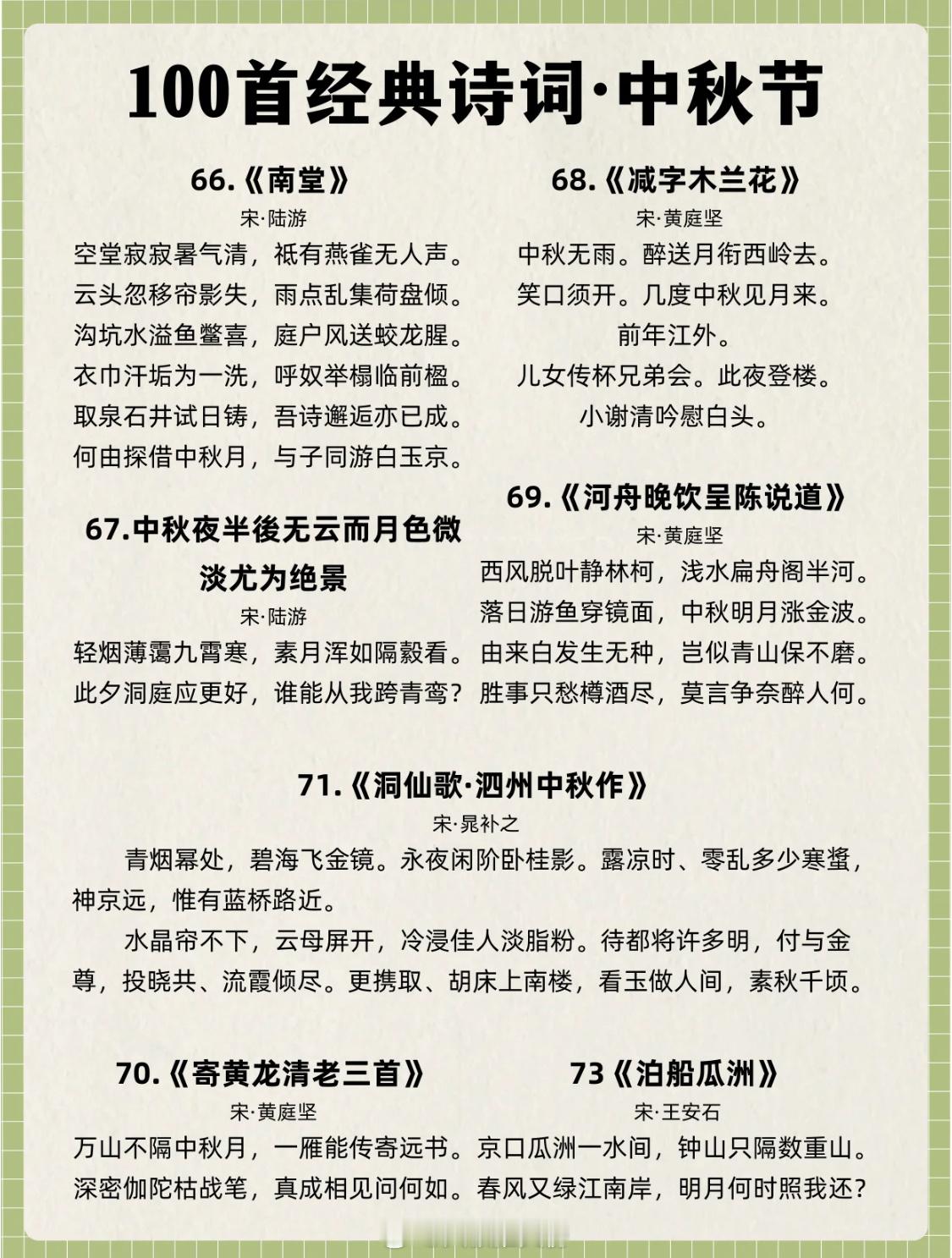 100首经典诗词·中秋节

66.《南堂》
宋·陆游
空堂寂寂暑气清，祇有燕雀无人声。
云头忽移帘影失，雨点乱集荷盘倾。
沟坑水溢鱼鳖喜，庭户风送蛟龙腥。
衣巾汗垢为一洗，呼奴举榻临前楹。
取泉石井试日铸，吾诗邂逅亦已成。
何由探借中秋月，与子同游白玉京。

67.中秋夜半後无云而月色微淡尤为绝景
宋·陆游
轻烟薄霭九霄寒，素月浑如隔縠看。
此夕洞庭应更好，谁能从我跨青鸾？

68.《减字木兰花》
宋·黄庭坚
中秋无雨。醉送月衔西岭去。
笑口须开。几度中秋见月来。
前年江外。
儿女传杯兄弟会。此夜登楼。
小谢清吟慰白头。

69.《河舟晚饮呈陈说道》
宋·黄庭坚
西风脱叶静林柯，浅水扁舟阁半河。
落日游鱼穿镜面，中秋明月涨金波。
由来白发生无种，岂似青山保不磨。
胜事只愁樽酒尽，莫言争奈醉人何。

71.《洞仙歌·泗州中秋作》
宋·晁补之
青烟幂处，碧海飞金镜。永夜闲阶卧桂影。露凉时、零乱多少寒螀，神京远，惟有蓝桥路近。
水晶帘不下，云母屏开，冷浸佳人淡脂粉。待都将许多明，付与金尊，投晓共、流霞倾尽。更携取、胡床上南楼，看玉做人间，素秋千顷。

70.《寄黄龙清老三首》
宋·黄庭坚
万山不隔中秋月，一雁能传寄远书。
深密伽陀枯战笔，真成相见问何如。

73《泊船瓜洲》
宋·王安石
京口瓜洲一水间，钟山只隔数重山。
春风又绿江南岸，明月何时照我还？